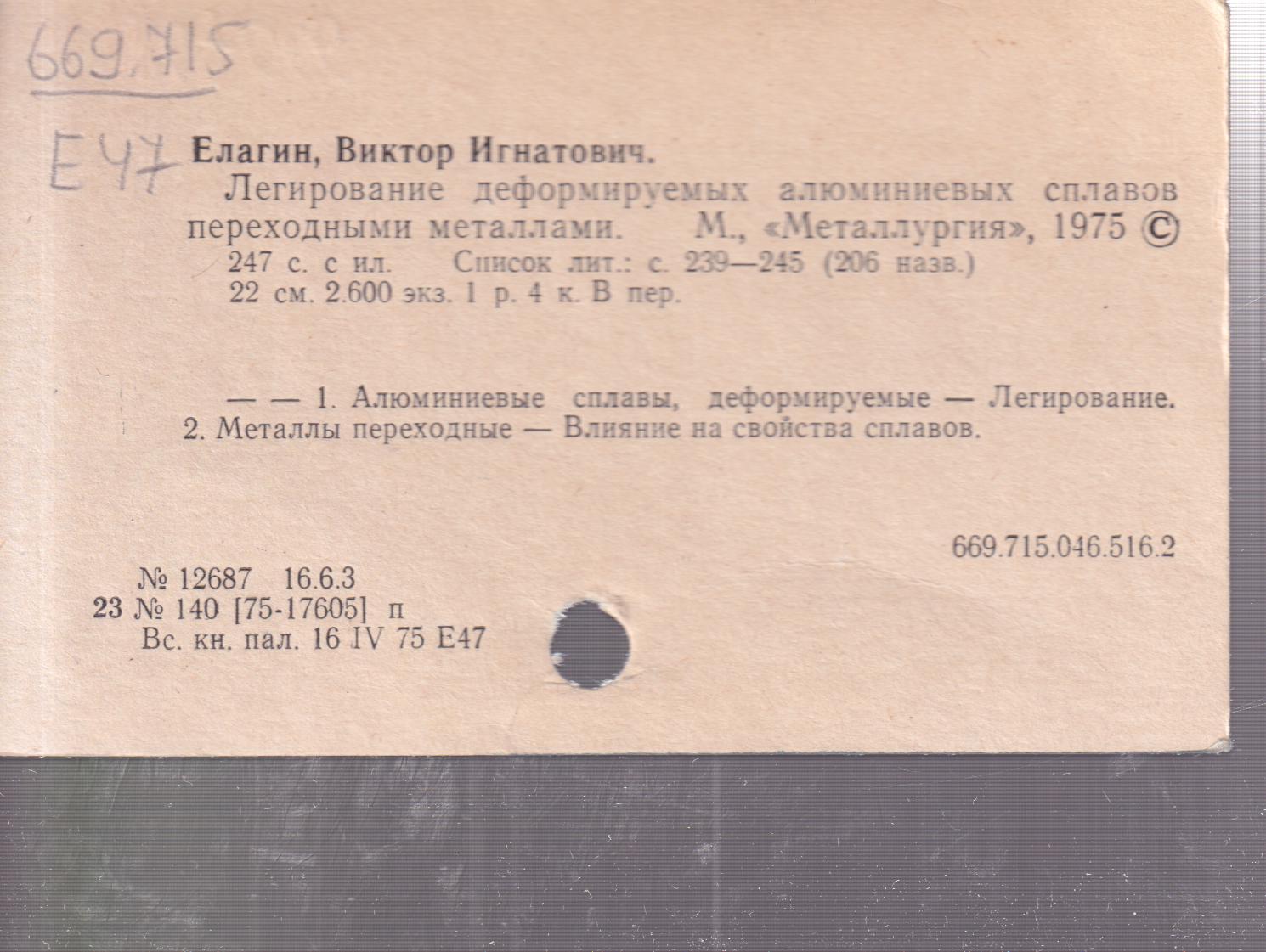 669.715

Е47

Елагин, Виктор Игнатович.

Легирование деформируемых алюминиевых сплавов переходными металлами. М., «Металлургия», 1975 ©

247 с. с ил. Список лит.: с. 239—245 (206 назв.)

22 см. 2.600 экз. 1 р. 4 к. В пер.

— — 1. Алюминиевые сплавы, деформируемые — Легирование. 2. Металлы переходные — Влияние на свойства сплавов.

669.715.046.516.2

№ 12687 16.6.3

23 № 140 [75-17605] п

Вс. кн. пал. 16 IV 75 Е47